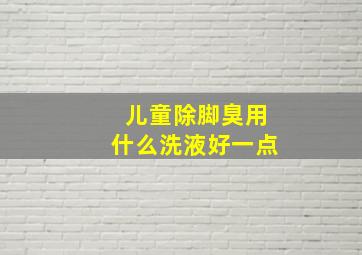 儿童除脚臭用
什么洗液好一点